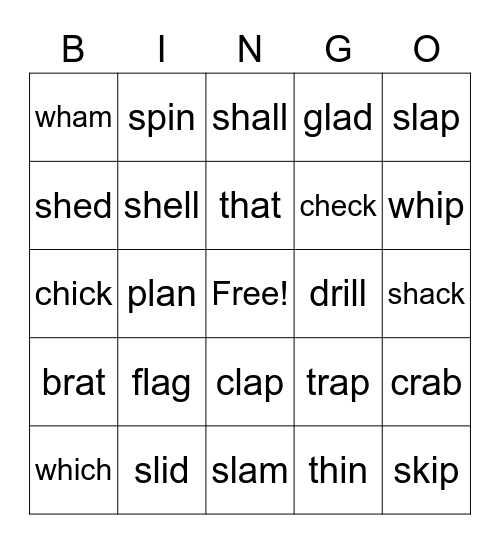 | B | I | N | G | O |
|---|---|---|---|---|
| wham | spin | shall | glad | slap |
| shed | shell | that | check | whip |
| chick | plan | Free! | drill | shack |
| brat | flag | clap | trap | crab |
| which | slid | slam | thin | skip |